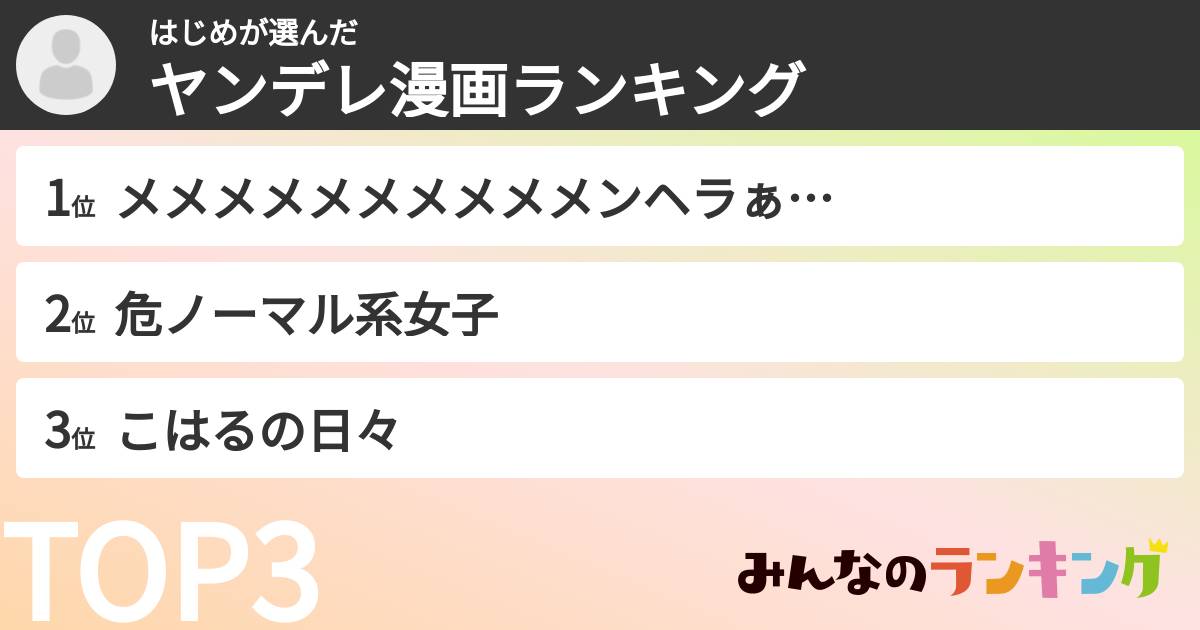 はじめが選んだ
ヤンデレ漫画ランキング

1位 メメメメメメメメメメンヘラぁ…

2位 危ノーマル系女子

3位 こはるの日々

TOP3

みんなのランキング